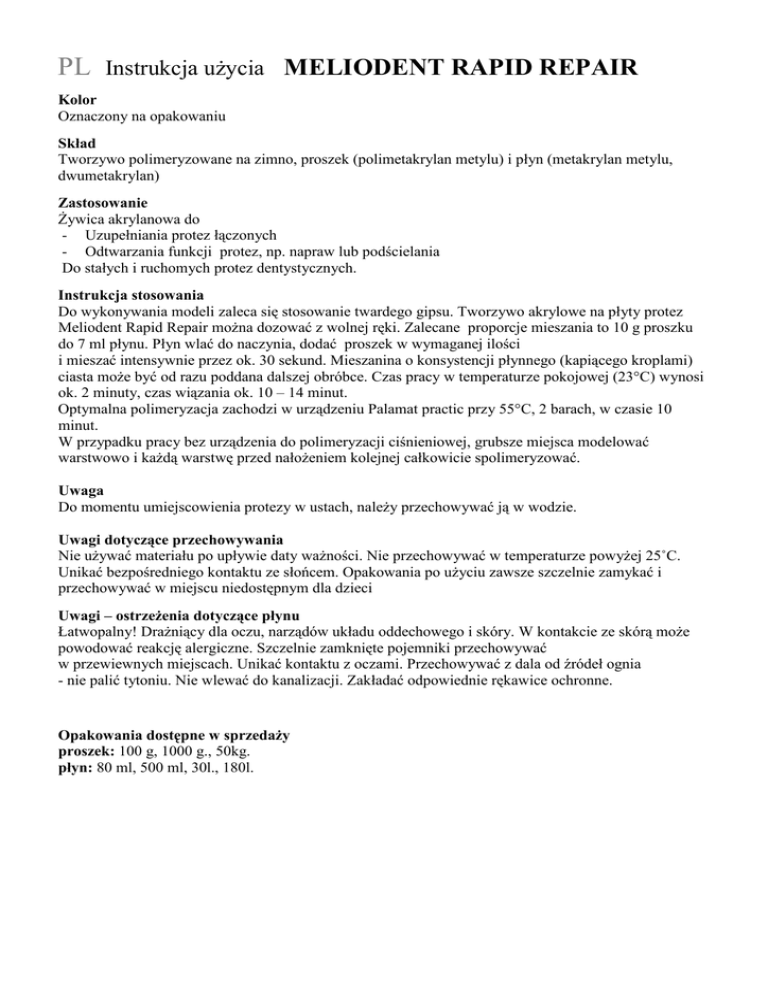 PL Instrukcja użycia MELIODENT RAPID REPAIR

Kolor
Oznaczony na opakowaniu

Skład
Tworzywo polimeryzowane na zimno, proszek (polimetakrylan metylu) i płyn (metakrylan metylu, dwumetakrylan)

Zastosowanie
Żywica akrylanowa do
- Uzupełniania protez łączonych
- Odtwarzania funkcji protez, np. napraw lub podścielania
Do stałych i ruchomych protez dentystycznych.

Instrukcja stosowania
Do wykonywania modeli zaleca się stosowanie twardego gipsu. Tworzywo akrylowe na płyty protez Meliodent Rapid Repair można dozować z wolnej ręki. Zalecane proporcje mieszania to 10 g proszku do 7 ml płynu. Płyn wlać do naczynia, dodać proszek w wymaganej ilości i mieszać intensywnie przez ok. 30 sekund. Mieszanina o konsystencji płynnego (kapiącego kroplami) ciasta może być od razu poddana dalszej obróbce. Czas pracy w temperaturze pokojowej (23°C) wynosi ok. 2 minuty, czas wiązania ok. 10 – 14 minut.
Optymalna polimeryzacja zachodzi w urządzeniu Palamat practic przy 55°C, 2 barach, w czasie 10 minut.
W przypadku pracy bez urządzenia do polimeryzacji ciśnieniowej, grubsze miejsca modelować warstwowo i każdą warstwę przed nałożeniem kolejnej całkowicie spolimeryzować.

Uwaga
Do momentu umiejscowienia protezy w ustach, należy przechowywać ją w wodzie.

Uwagi dotyczące przechowywania
Nie używać materiału po upływie daty ważności. Nie przechowywać w temperaturze powyżej 25˚C. Unikać bezpośredniego kontaktu ze słońcem. Opakowania po użyciu zawsze szczelnie zamykać i przechowywać w miejscu niedostępnym dla dzieci

Uwagi – ostrzeżenia dotyczące płynu
Łatwopalny! Drażniący dla oczu, narządów układu oddechowego i skóry. W kontakcie ze skórą może powodować reakcję alergiczne. Szczelnie zamknięte pojemniki przechowywać w przewiewnych miejscach. Unikać kontaktu z oczami. Przechowywać z dala od źródeł ognia - nie palić tytoniu. Nie wlewać do kanalizacji. Zakładać odpowiednie rękawice ochronne.

Opakowania dostępne w sprzedaży
proszek: 100 g, 1000 g., 50kg.
płyn: 80 ml, 500 ml, 30l., 180l.